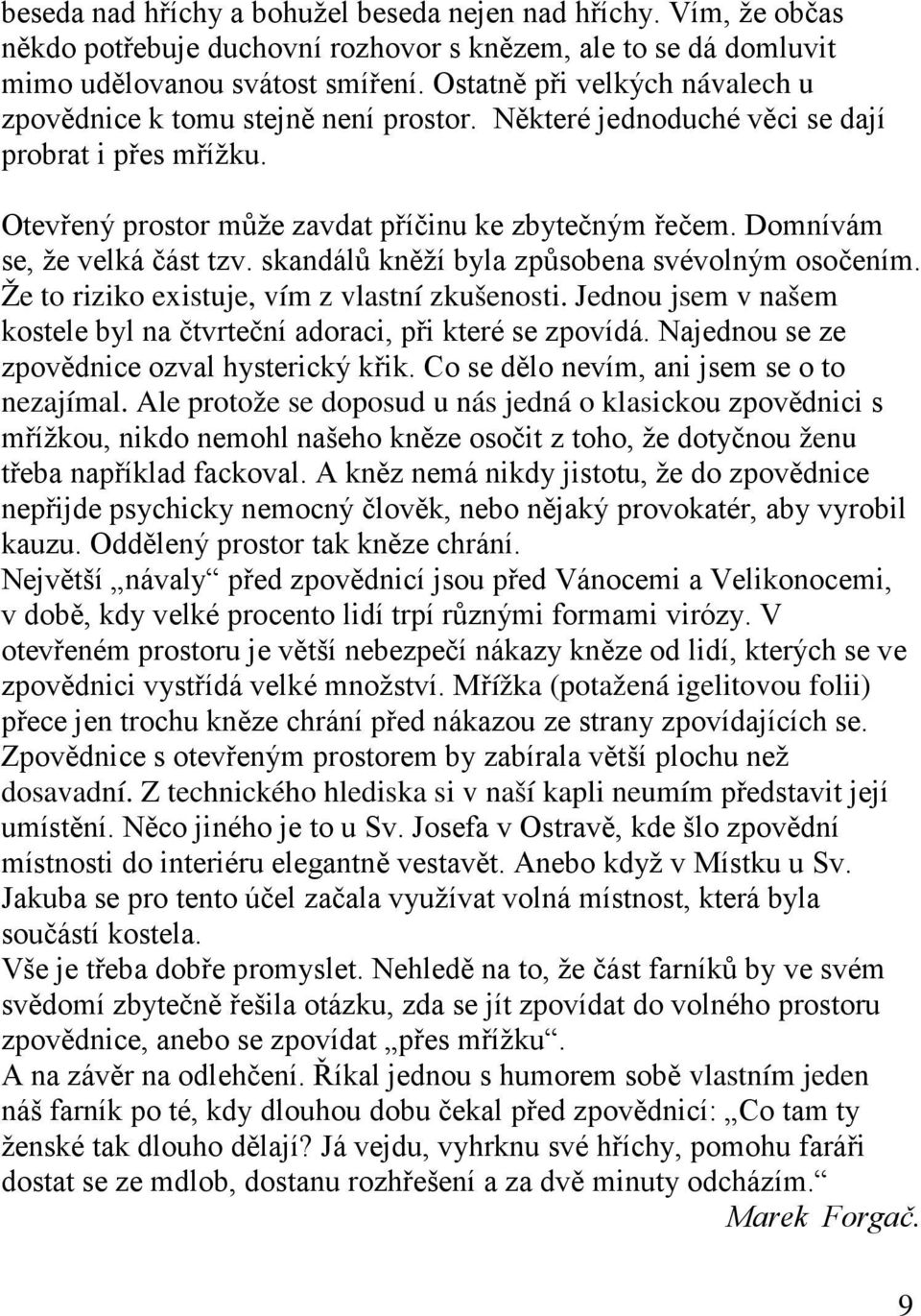 beseda nad hříchy a bohužel beseda nejen nad hříchy. Vím, že občas někdo potřebuje duchovní rozhovor s knězem, ale to se dá domluvit mimo udělovanou svátost smíření. Ostatně při velkých návalech u zpovědnice k tomu stejně není prostor. Některé jednoduché věci se dají probrat i přes mřížku.

Otevřený prostor může zavdat příčinu ke zbytečným řečem. Domnívám se, že velká část tzv. skandálů kněží byla způsobena svévolným osočením. Že to riziko existuje, vím z vlastní zkušenosti. Jednou jsem v našem kostele byl na čtvrteční adoraci, při které se zpovídá. Najednou se ze zpovědnice ozval hysterický křik. Co se dělo nevím, ani jsem se o to nezajímal. Ale protože se doposud u nás jedná o klasickou zpovědnici s mřížkou, nikdo nemohl našeho kněze osočit z toho, že dotyčnou ženu třeba například fackoval. A kněz nemá nikdy jistotu, že do zpovědnice nepřijde psychicky nemocný člověk, nebo nějaký provokatér, aby vyrobil kauzu. Oddělený prostor tak kněze chrání.
Největší „návaly“ před zpovědnicí jsou před Vánocemi a Velikonocemi, v době, kdy velké procento lidí trpí různými formami virózy. V otevřeném prostoru je větší nebezpečí nákazy kněze od lidí, kterých se ve zpovědnici vystřídá velké množství. Mřížka (potažená igelitovou folii) přece jen trochu kněze chrání před nákazou ze strany zpovídajících se. Zpovědnice s otevřeným prostorem by zabírala větší plochu než dosavadní. Z technického hlediska si v naší kapli neumím představit její umístění. Něco jiného je to u Sv. Josefa v Ostravě, kde šlo zpovědní místnosti do interiéru elegantně vestavět. Anebo když v Místku u Sv. Jakuba se pro tento účel začala využívat volná místnost, která byla součástí kostela.
Vše je třeba dobře promyslet. Nehledě na to, že část farníků by ve svém svědomí zbytečně řešila otázku, zda se jít zpovídat do volného prostoru zpovědnice, anebo se zpovídat „přes mřížku“.
A na závěr na odlehčení. Říkal jednou s humorem sobě vlastním jeden náš farník po té, kdy dlouhou dobu čekal před zpovědnicí: „Co tam ty ženské tak dlouho dělají? Já vejdu, vyhrknu své hříchy, pomohu faráři dostat se ze mdlob, dostanu rozhřešení a za dvě minuty odcházím.“
Marek Forgač.

9